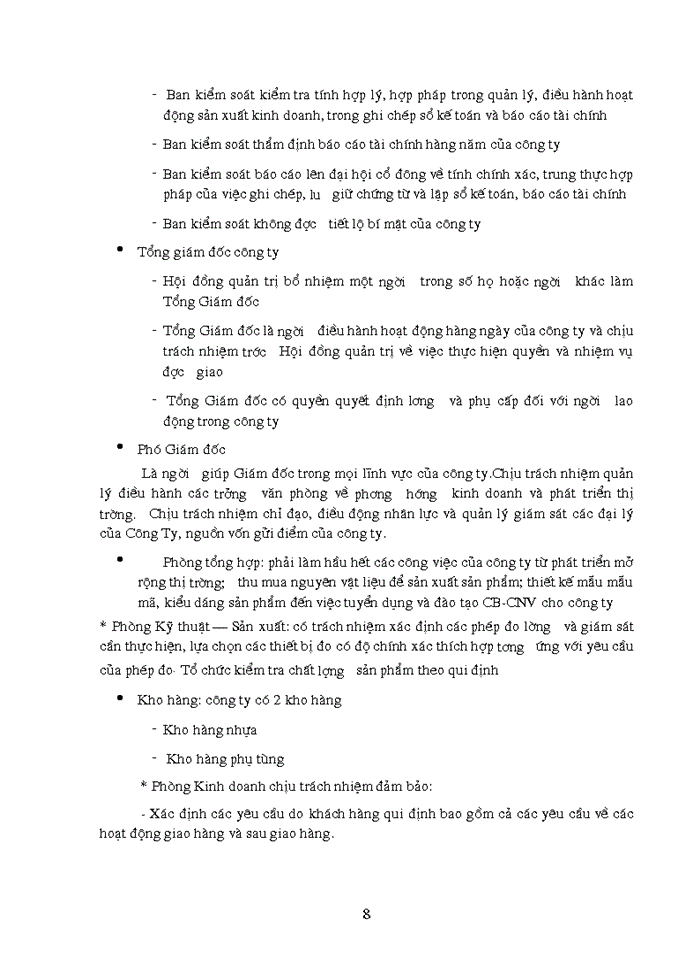 - Ban kiểm soát kiểm tra tính hợp lý, hợp pháp trong quản lý, điều hành hoạt động sản xuất kinh doanh, trong ghi chép sổ kế toán và báo cáo tài chính

- Ban kiểm soát thẩm định báo cáo tài chính hàng năm của công ty

- Ban kiểm soát báo cáo lên đại hội cổ đông về tính chính xác, trung thực hợp pháp của việc ghi chép, lu giữ chứng từ và lập sổ kế toán, báo cáo tài chính

- Ban kiểm soát không đợc tiết lộ bí mật của công ty

• Tổng giám đốc công ty

- Hội đồng quản trị bổ nhiệm một ngời trong số họ hoặc ngời khác làm Tổng Giám đốc

- Tổng Giám đốc là ngời điều hành hoạt động hàng ngày của công ty và chịu trách nhiệm trớc Hội đồng quản trị về việc thực hiện quyền và nhiệm vụ đợc giao

- Tổng Giám đốc có quyền quyết định lơng và phụ cấp đối với ngời lao động trong công ty

• Phó Giám đốc

Là ngời giúp Giám đốc trong mọi lĩnh vực của công ty.Chịu trách nhiệm quản lý điều hành các trởng văn phòng về phơng hớng kinh doanh và phát triển thị trờng. Chịu trách nhiệm chỉ đạo, điều động nhân lực và quản lý giám sát các đại lý của Công Ty, nguồn vốn gửi điểm của công ty.

• Phòng tổng hợp: phải làm hầu hết các công việc của công ty từ phát triển mở rộng thị trờng; thu mua nguyên vật liệu để sản xuất sản phẩm; thiết kế mẫu mẫu mã, kiểu dáng sản phẩm đến việc tuyển dụng và đào tạo CB-CNV cho công ty

* Phòng Kỹ thuật — Sản xuất: có trách nhiệm xác định các phép đo lờng và giám sát cần thực hiện, lựa chọn các thiết bị đo có độ chính xác thích hợp tơng ứng với yêu cầu của phép đo. Tổ chức kiểm tra chất lợng sản phẩm theo qui định

• Kho hàng: công ty có 2 kho hàng

- Kho hàng nhựa

- Kho hàng phụ tùng

* Phòng Kinh doanh chịu trách nhiệm đảm bảo:

- Xác định các yêu cầu do khách hàng qui định bao gồm cả các yêu cầu về các hoạt động giao hàng và sau giao hàng.

8